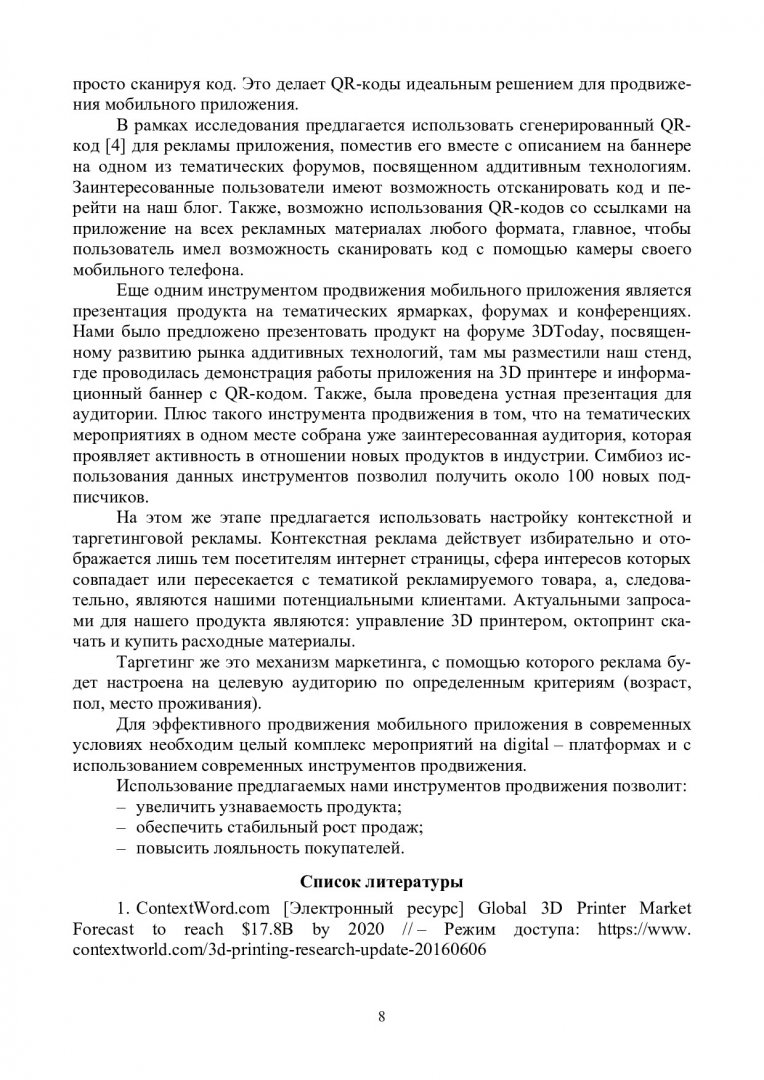 просто сканируя код. Это делает QR-коды идеальным решением для продвижения мобильного приложения.

В рамках исследования предлагается использовать сгенерированный QR-код [4] для рекламы приложения, поместив его вместе с описанием на баннере на одном из тематических форумов, посвященном аддитивным технологиям. Заинтересованные пользователи имеют возможность отсканировать код и перейти на наш блог. Также, возможно использования QR-кодов со ссылками на приложение на всех рекламных материалах любого формата, главное, чтобы пользователь имел возможность сканировать код с помощью камеры своего мобильного телефона.

Еще одним инструментом продвижения мобильного приложения является презентация продукта на тематических ярмарках, форумах и конференциях. Нами было предложено презентовать продукт на форуме 3DToday, посвященному развитию рынка аддитивных технологий, там мы разместили наш стенд, где проводилась демонстрация работы приложения на 3D принтере и информационный баннер с QR-кодом. Также, была проведена устная презентация для аудитории. Плюс такого инструмента продвижения в том, что на тематических мероприятиях в одном месте собрана уже заинтересованная аудитория, которая проявляет активность в отношении новых продуктов в индустрии. Симбиоз использования данных инструментов позволил получить около 100 новых подписчиков.

На этом же этапе предлагается использовать настройку контекстной и таргетинговой рекламы. Контекстная реклама действует избирательно и отображается лишь тем посетителям интернет страницы, сфера интересов которых совпадает или пересекается с тематикой рекламируемого товара, а, следовательно, являются нашими потенциальными клиентами. Актуальными запросами для нашего продукта являются: управление 3D принтером, октопринт скачать и купить расходные материалы.

Таргетинг же это механизм маркетинга, с помощью которого реклама будет настроена на целевую аудиторию по определенным критериям (возраст, пол, место проживания).

Для эффективного продвижения мобильного приложения в современных условиях необходим целый комплекс мероприятий на digital – платформах и с использованием современных инструментов продвижения.

Использование предлагаемых нами инструментов продвижения позволит:
– увеличить узнаваемость продукта;
– обеспечить стабильный рост продаж;
– повысить лояльность покупателей.

Список литературы

1. ContextWord.com [Электронный ресурс] Global 3D Printer Market Forecast to reach $17.8B by 2020 // – Режим доступа: https://www.contextworld.com/3d-printing-research-update-20160606

8